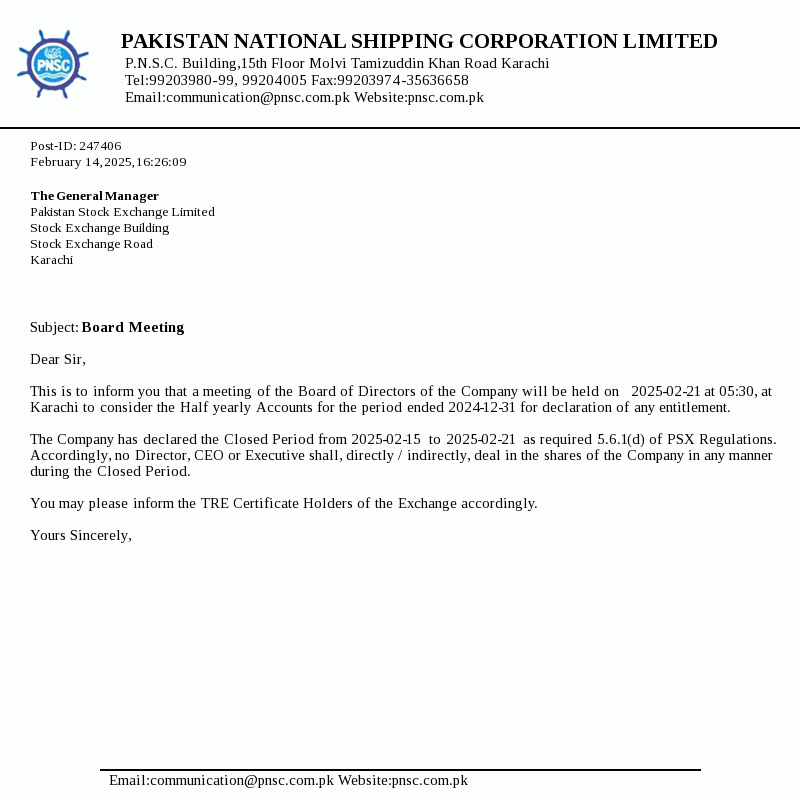 PNSC

PAKISTAN NATIONAL SHIPPING CORPORATION LIMITED
P.N.S.C. Building,15th Floor Molvi Tamizuddin Khan Road Karachi
Tel:99203980-99, 99204005 Fax:99203974-35636658
Email:communication@pnsc.com.pk Website:pnsc.com.pk

Post-ID: 247406
February 14,2025,16:26:09

The General Manager
Pakistan Stock Exchange Limited
Stock Exchange Building
Stock Exchange Road
Karachi

Subject: Board Meeting

Dear Sir,

This is to inform you that a meeting of the Board of Directors of the Company will be held on 2025-02-21 at 05:30, at Karachi to consider the Half yearly Accounts for the period ended 2024-12-31 for declaration of any entitlement.

The Company has declared the Closed Period from 2025-02-15 to 2025-02-21 as required 5.6.1(d) of PSX Regulations. Accordingly, no Director, CEO or Executive shall, directly / indirectly, deal in the shares of the Company in any manner during the Closed Period.

You may please inform the TRE Certificate Holders of the Exchange accordingly.

Yours Sincerely,

Email:communication@pnsc.com.pk Website:pnsc.com.pk